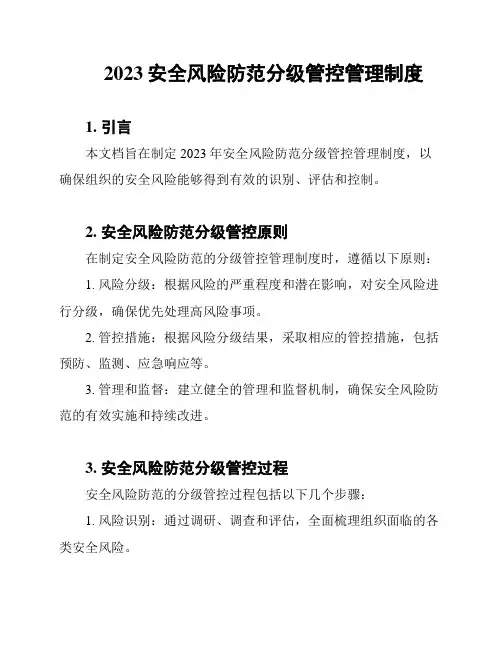 2023 安全风险防范分级管控管理制度

1. 引言

本文档旨在制定 2023 年安全风险防范分级管控管理制度，以确保组织的安全风险能够得到有效的识别、评估和控制。

2. 安全风险防范分级管控原则

在制定安全风险防范的分级管控管理制度时，遵循以下原则：

1. 风险分级：根据风险的严重程度和潜在影响，对安全风险进行分级，确保优先处理高风险事项。

2. 管控措施：根据风险分级结果，采取相应的管控措施，包括预防、监测、应急响应等。

3. 管理和监督：建立健全的管理和监督机制，确保安全风险防范的有效实施和持续改进。

3. 安全风险防范分级管控过程

安全风险防范的分级管控过程包括以下几个步骤：

1. 风险识别：通过调研、调查和评估，全面梳理组织面临的各类安全风险。